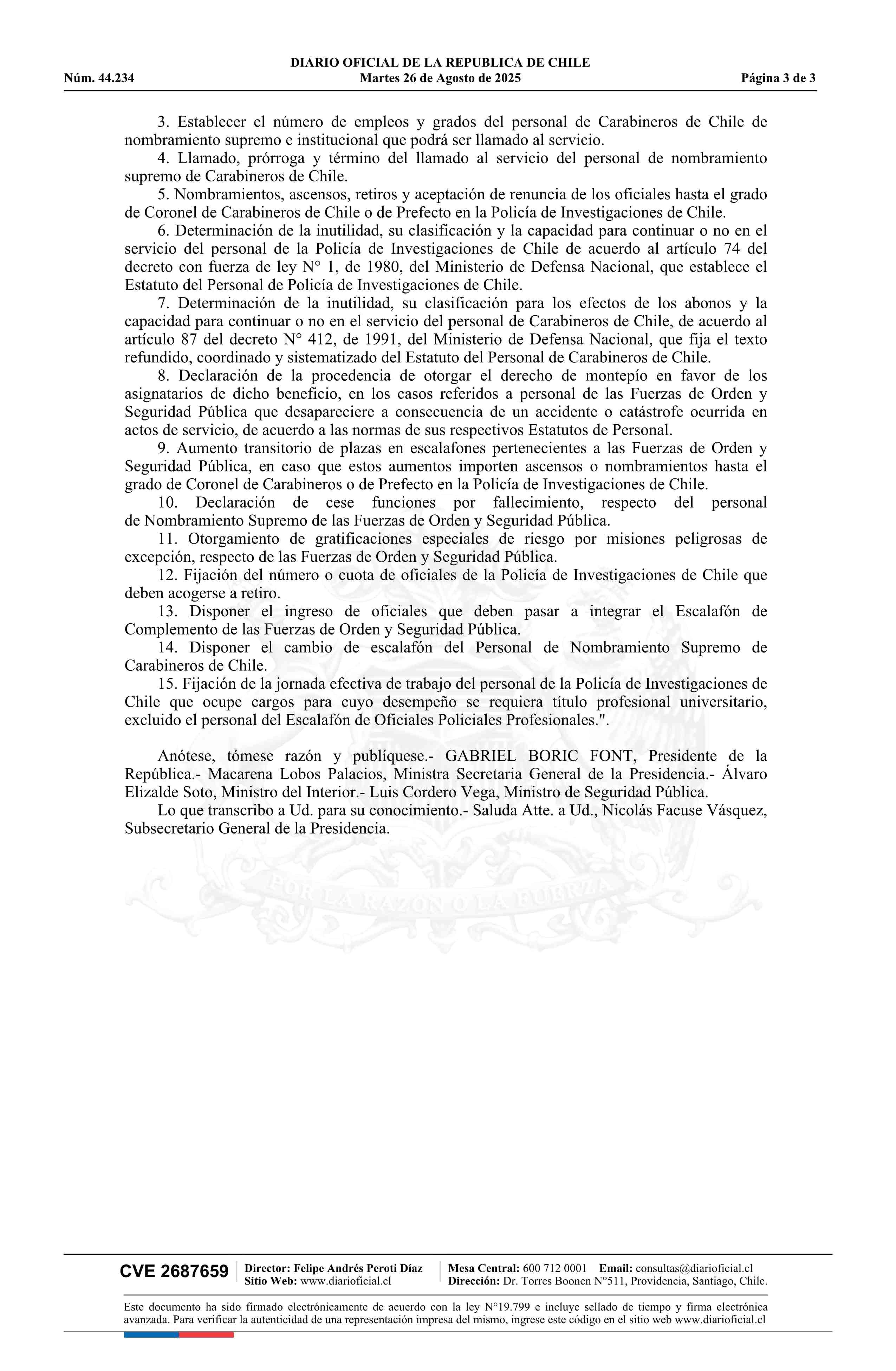 DIARIO OFICIAL DE LA REPUBLICA DE CHILE
Núm. 44.234 Martes 26 de Agosto de 2025 Página 3 de 3

3. Establecer el número de empleos y grados del personal de Carabineros de Chile de nombramiento supremo e institucional que podrá ser llamado al servicio.
4. Llamado, prórroga y término del llamado al servicio del personal de nombramiento supremo de Carabineros de Chile.
5. Nombramientos, ascensos, retiros y aceptación de renuncia de los oficiales hasta el grado de Coronel de Carabineros de Chile o de Prefecto en la Policía de Investigaciones de Chile.
6. Determinación de la inutilidad, su clasificación y la capacidad para continuar o no en el servicio del personal de la Policía de Investigaciones de Chile de acuerdo al artículo 74 del decreto con fuerza de ley N° 1, de 1980, del Ministerio de Defensa Nacional, que establece el Estatuto del Personal de Policía de Investigaciones de Chile.
7. Determinación de la inutilidad, su clasificación para los efectos de los abonos y la capacidad para continuar o no en el servicio del personal de Carabineros de Chile, de acuerdo al artículo 87 del decreto N° 412, de 1991, del Ministerio de Defensa Nacional, que fija el texto refundido, coordinado y sistematizado del Estatuto del Personal de Carabineros de Chile.
8. Declaración de la procedencia de otorgar el derecho de montepío en favor de los asignatarios de dicho beneficio, en los casos referidos a personal de las Fuerzas de Orden y Seguridad Pública que desapareciere a consecuencia de un accidente o catástrofe ocurrida en actos de servicio, de acuerdo a las normas de sus respectivos Estatutos de Personal.
9. Aumento transitorio de plazas en escalafones pertenecientes a las Fuerzas de Orden y Seguridad Pública, en caso que estos aumentos importen ascensos o nombramientos hasta el grado de Coronel de Carabineros o de Prefecto en la Policía de Investigaciones de Chile.
10. Declaración de cese funciones por fallecimiento, respecto del personal de Nombramiento Supremo de las Fuerzas de Orden y Seguridad Pública.
11. Otorgamiento de gratificaciones especiales de riesgo por misiones peligrosas de excepción, respecto de las Fuerzas de Orden y Seguridad Pública.
12. Fijación del número o cuota de oficiales de la Policía de Investigaciones de Chile que deben acogerse a retiro.
13. Disponer el ingreso de oficiales que deben pasar a integrar el Escalafón de Complemento de las Fuerzas de Orden y Seguridad Pública.
14. Disponer el cambio de escalafón del Personal de Nombramiento Supremo de Carabineros de Chile.
15. Fijación de la jornada efectiva de trabajo del personal de la Policía de Investigaciones de Chile que ocupe cargos para cuyo desempeño se requiera título profesional universitario, excluido el personal del Escalafón de Oficiales Policiales Profesionales.".

Anótese, tómese razón y publíquese.- GABRIEL BORIC FONT, Presidente de la República.- Macarena Lobos Palacios, Ministra Secretaria General de la Presidencia.- Álvaro Elizalde Soto, Ministro del Interior.- Luis Cordero Vega, Ministro de Seguridad Pública.
Lo que transcribo a Ud. para su conocimiento.- Saluda Atte. a Ud., Nicolás Facuse Vásquez, Subsecretario General de la Presidencia.

POR LA RAZON O LA FUERZA

CVE 2687659 Director: Felipe Andrés Peroti Díaz Sitio Web: www.diarioficial.cl Mesa Central: 600 712 0001 Email: consultas@diarioficial.cl Dirección: Dr. Torres Boonen N°511, Providencia, Santiago, Chile.

Este documento ha sido firmado electrónicamente de acuerdo con la ley N°19.799 e incluye sellado de tiempo y firma electrónica avanzada. Para verificar la autenticidad de una representación impresa del mismo, ingrese este código en el sitio web www.diarioficial.cl